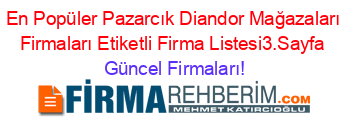 En Popüler Pazarcık Diandor Mağazaları Firmaları Etiketli Firma Listesi3.Sayfa Güncel Firmaları!

FİRMAREHBERİM.COM
MEHMET KATIRCIOĞLU